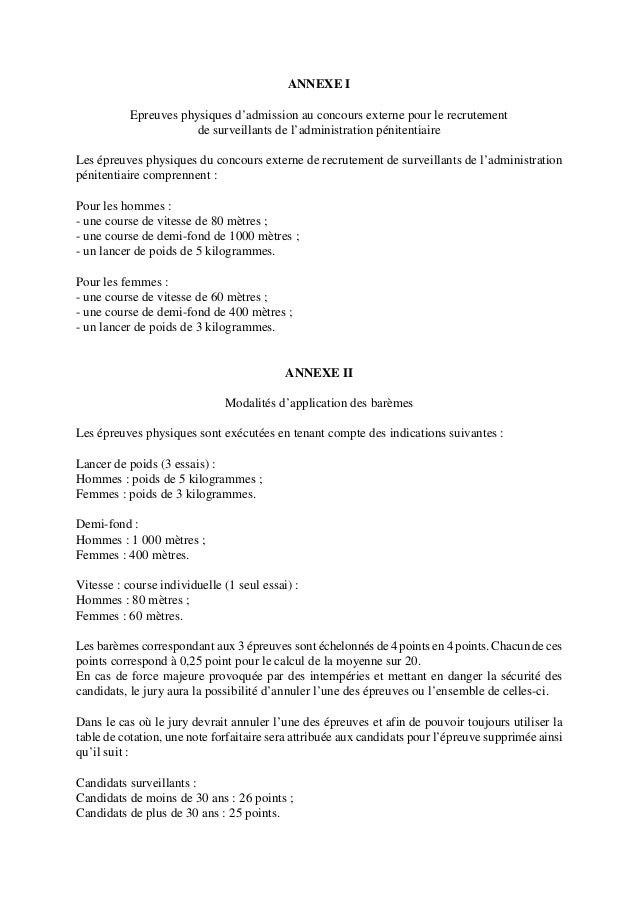 ANNEXE I

Epreuves physiques d'admission au concours externe pour le recrutement de surveillants de l'administration pénitentiaire

Les épreuves physiques du concours externe de recrutement de surveillants de l'administration pénitentiaire comprennent :

Pour les hommes :
- une course de vitesse de 80 mètres ;
- une course de demi-fond de 1000 mètres ;
- un lancer de poids de 5 kilogrammes.

Pour les femmes :
- une course de vitesse de 60 mètres ;
- une course de demi-fond de 400 mètres ;
- un lancer de poids de 3 kilogrammes.

ANNEXE II

Modalités d'application des barèmes

Les épreuves physiques sont exécutées en tenant compte des indications suivantes :

Lancer de poids (3 essais) :
Hommes : poids de 5 kilogrammes ;
Femmes : poids de 3 kilogrammes.

Demi-fond :
Hommes : 1 000 mètres ;
Femmes : 400 mètres.

Vitesse : course individuelle (1 seul essai) :
Hommes : 80 mètres ;
Femmes : 60 mètres.

Les barèmes correspondant aux 3 épreuves sont échelonnés de 4 points en 4 points. Chacun de ces points correspond à 0,25 point pour le calcul de la moyenne sur 20.
En cas de force majeure provoquée par des intempéries et mettant en danger la sécurité des candidats, le jury aura la possibilité d'annuler l'une des épreuves ou l'ensemble de celles-ci.

Dans le cas où le jury devrait annuler l'une des épreuves et afin de pouvoir toujours utiliser la table de cotation, une note forfaitaire sera attribuée aux candidats pour l'épreuve supprimée ainsi qu'il suit :

Candidats surveillants :
Candidats de moins de 30 ans : 26 points ;
Candidats de plus de 30 ans : 25 points.